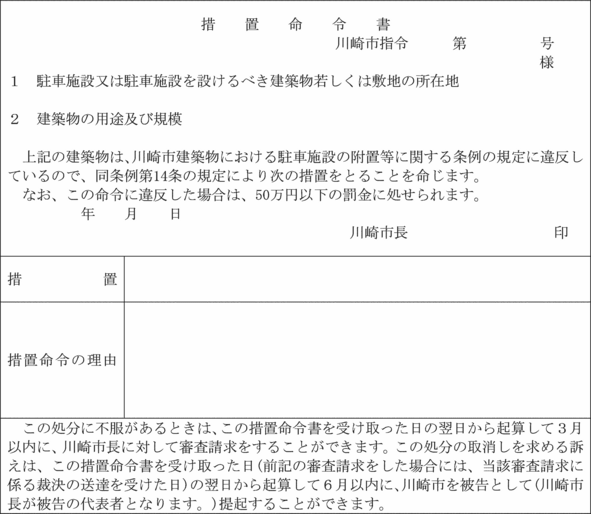 措　置　命　令　書

川崎市指令　第　号

様

1　駐車施設又は駐車施設を設けるべき建築物若しくは敷地の所在地

2　建築物の用途及び規模

上記の建築物は、川崎市建築物における駐車施設の附置等に関する条例の規定に違反しているので、同条例第14条の規定により次の措置をとることを命じます。

なお、この命令に違反した場合は、50万円以下の罰金に処せられます。

年　月　日

川崎市長　印

| 措　置 | |
|---|---|
| 措置命令の理由 | |

この処分に不服があるときは、この措置命令書を受け取った日の翌日から起算して3月以内に、川崎市長に対して審査請求をすることができます。この処分の取消しを求める訴えは、この措置命令書を受け取った日（前記の審査請求をした場合には、当該審査請求に係る裁決の送達を受けた日）の翌日から起算して6月以内に、川崎市を被告として（川崎市長が被告の代表者となります。）提起することができます。